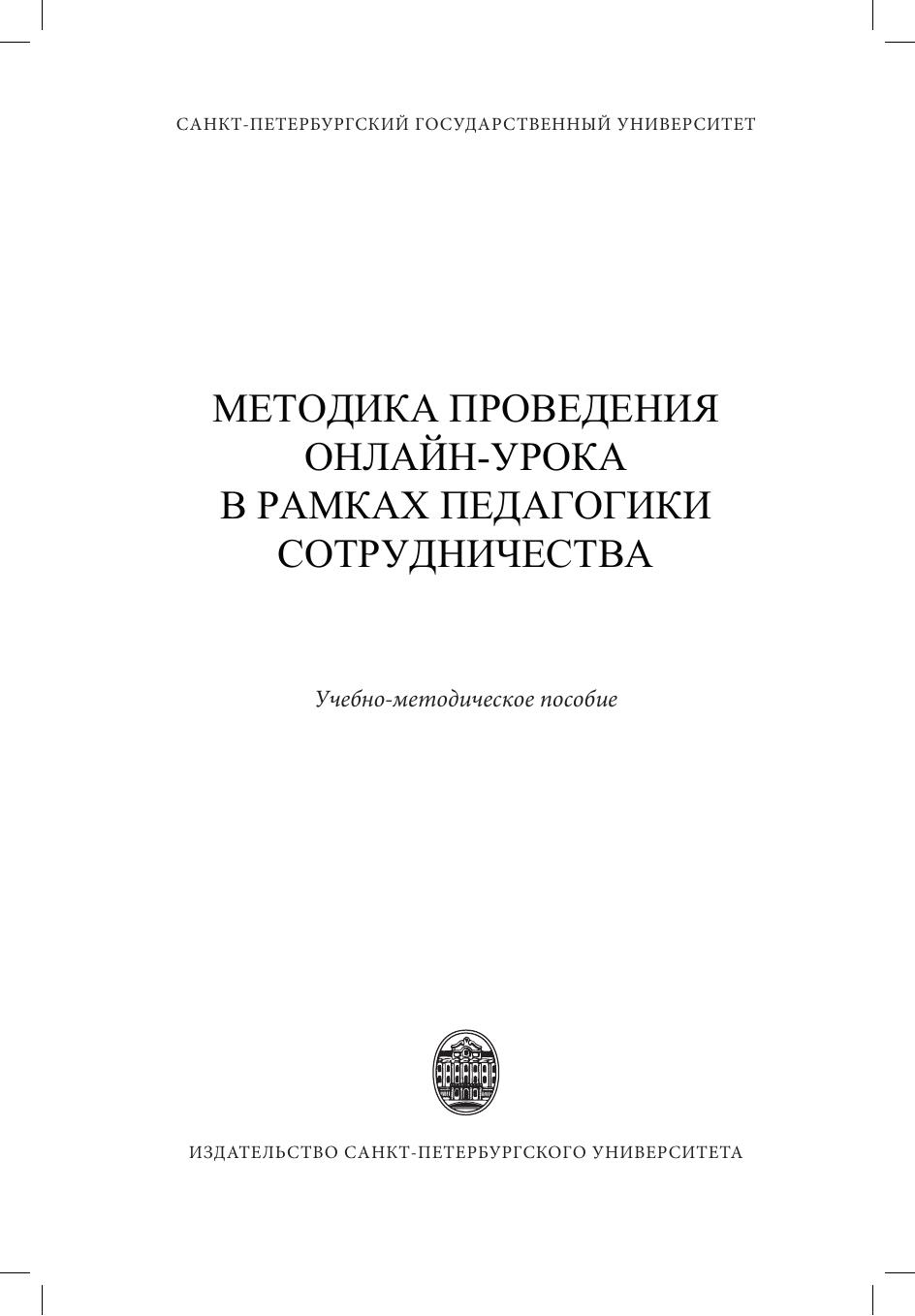 САНКТ-ПЕТЕРБУРГСКИЙ ГОСУДАРСТВЕННЫЙ УНИВЕРСИТЕТ

МЕТОДИКА ПРОВЕДЕНИЯ ОНЛАЙН-УРОКА В РАМКАХ ПЕДАГОГИКИ СОТРУДНИЧЕСТВА

Учебно-методическое пособие

ИЗДАТЕЛЬСТВО САНКТ-ПЕТЕРБУРГСКОГО УНИВЕРСИТЕТА